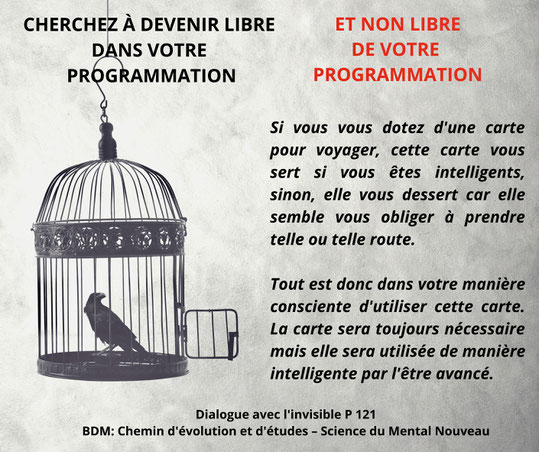 CHERCHEZ À DEVENIR LIBRE
DANS VOTRE
PROGRAMMATION

ET NON LIBRE
DE VOTRE
PROGRAMMATION

Si vous vous dotez d'une carte pour voyager, cette carte vous sert si vous êtes intelligents, sinon, elle vous dessert car elle semble vous obliger à prendre telle ou telle route.

Tout est donc dans votre manière consciente d'utiliser cette carte. La carte sera toujours nécessaire mais elle sera utilisée de manière intelligente par l'être avancé.

Dialogue avec l'invisible P 121
BDM: Chemin d'évolution et d'études – Science du Mental Nouveau